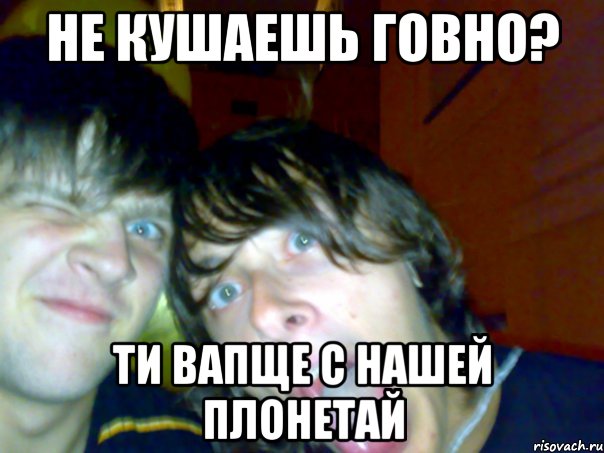 НЕ КУШАЕШЬ ГОВНО?

ТИ ВАПЩЕ С НАШЕЙ ПЛОНЕТАЙ

risovach.ru